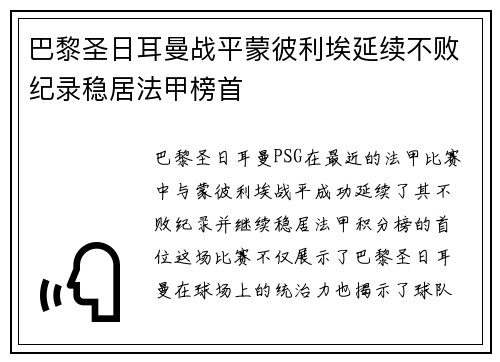 巴黎圣日耳曼战平蒙彼利埃延续不败纪录稳居法甲榜首

巴黎圣日耳曼PSG在最近的法甲比赛中与蒙彼利埃战平成功延续了其不败纪录并继续稳居法甲积分榜的首位这场比赛不仅展示了巴黎圣日耳曼在球场上的统治力也揭示了球队